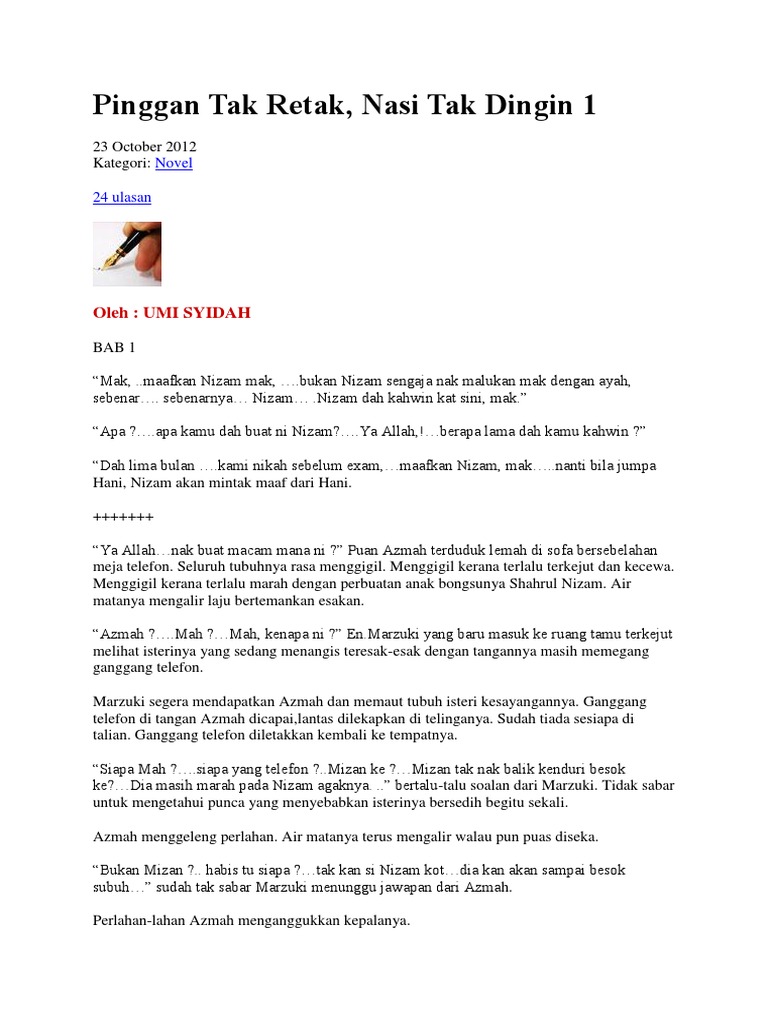 Pinggan Tak Retak, Nasi Tak Dingin 1

23 October 2012
Kategori: Novel

24 ulasan

Oleh : UMI SYIDAH

BAB 1

"Mak, ..maafkan Nizam mak, ….bukan Nizam sengaja nak malukan mak dengan ayah, sebenar…. sebenarnya… Nizam… .Nizam dah kahwin kat sini, mak."

"Apa ?….apa kamu dah buat ni Nizam?….Ya Allah,!…berapa lama dah kamu kahwin ?"

"Dah lima bulan ….kami nikah sebelum exam,…maafkan Nizam, mak…..nanti bila jumpa Hani, Nizam akan mintak maaf dari Hani.

+++++++

"Ya Allah…nak buat macam mana ni ?" Puan Azmah terduduk lemah di sofa bersebelahan meja telefon. Seluruh tubuhnya rasa menggigil. Menggigil kerana terlalu terkejut dan kecewa. Menggigil kerana terlalu marah dengan perbuatan anak bongsunya Shahrul Nizam. Air matanya mengalir laju bertemankan esakan.

"Azmah ?….Mah ?…Mah, kenapa ni ?" En.Marzuki yang baru masuk ke ruang tamu terkejut melihat isterinya yang sedang menangis teresak-esak dengan tangannya masih memegang ganggang telefon.

Marzuki segera mendapatkan Azmah dan memaut tubuh isteri kesayangannya. Ganggang telefon di tangan Azmah dicapai,lantas dilekapkan di telinganya. Sudah tiada sesiapa di talian. Ganggang telefon diletakkan kembali ke tempatnya.

"Siapa Mah ?….siapa yang telefon ?..Mizan ke ?…Mizan tak nak balik kenduri besok ke?…Dia masih marah pada Nizam agaknya. .." bertalu-talu soalan dari Marzuki. Tidak sabar untuk mengetahui punca yang menyebabkan isterinya bersedih begitu sekali.

Azmah menggeleng perlahan. Air matanya terus mengalir walau pun puas diseka.

"Bukan Mizan ?.. habis tu siapa ?…tak kan si Nizam kot…dia kan akan sampai besok subuh…" sudah tak sabar Marzuki menunggu jawapan dari Azmah.

Perlahan-lahan Azmah menganggukkan kepalanya.